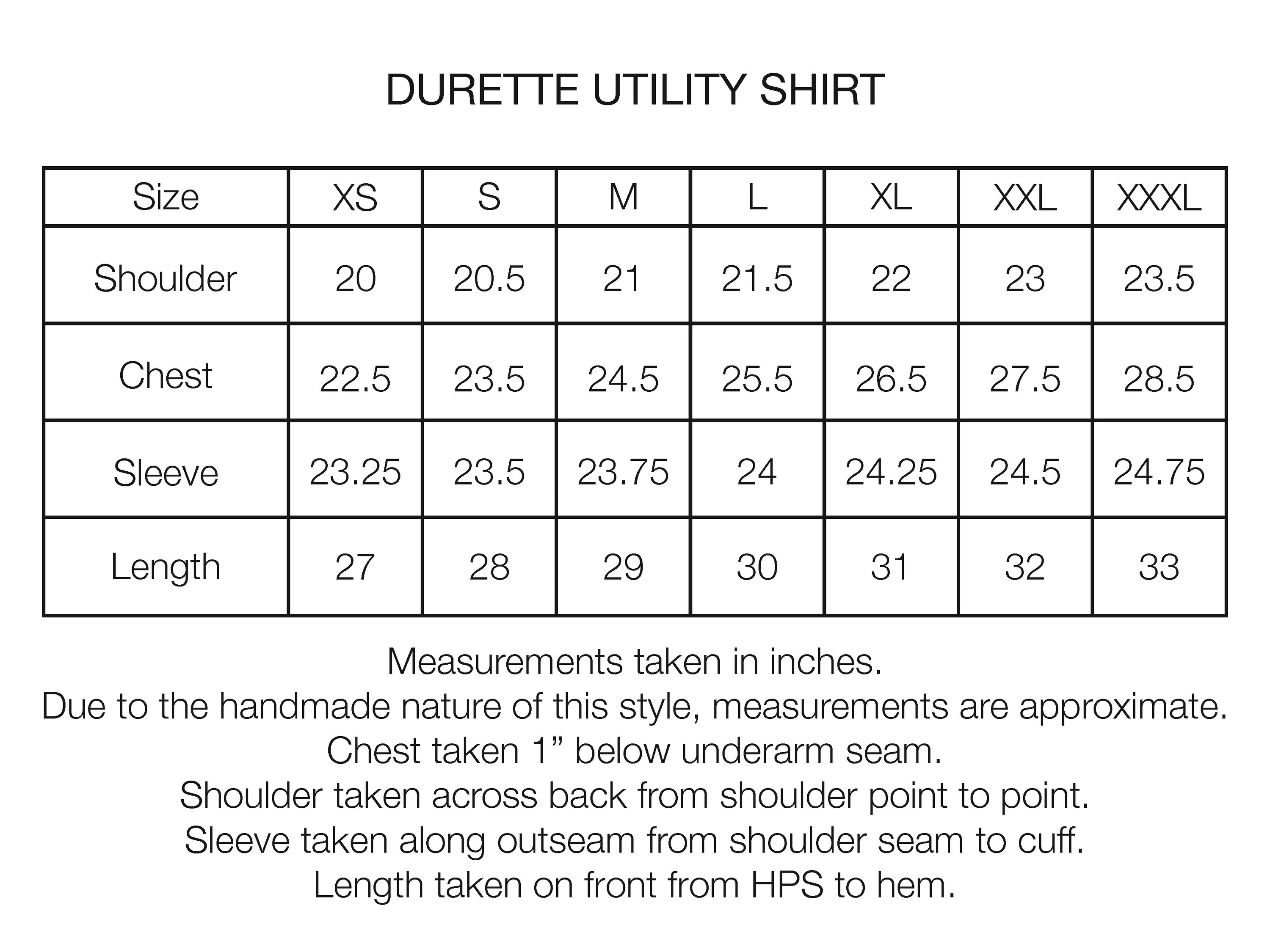 DURETTE UTILITY SHIRT

| Size | XS | S | M | L | XL | XXL | XXXL |
|---|---|---|---|---|---|---|---|
| Shoulder | 20 | 20.5 | 21 | 21.5 | 22 | 23 | 23.5 |
| Chest | 22.5 | 23.5 | 24.5 | 25.5 | 26.5 | 27.5 | 28.5 |
| Sleeve | 23.25 | 23.5 | 23.75 | 24 | 24.25 | 24.5 | 24.75 |
| Length | 27 | 28 | 29 | 30 | 31 | 32 | 33 |

Measurements taken in inches.
Due to the handmade nature of this style, measurements are approximate.
Chest taken 1” below underarm seam.
Shoulder taken across back from shoulder point to point.
Sleeve taken along outseam from shoulder seam to cuff.
Length taken on front from HPS to hem.